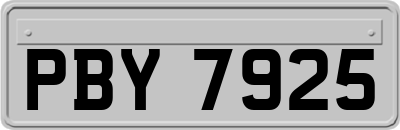 PBY 7925